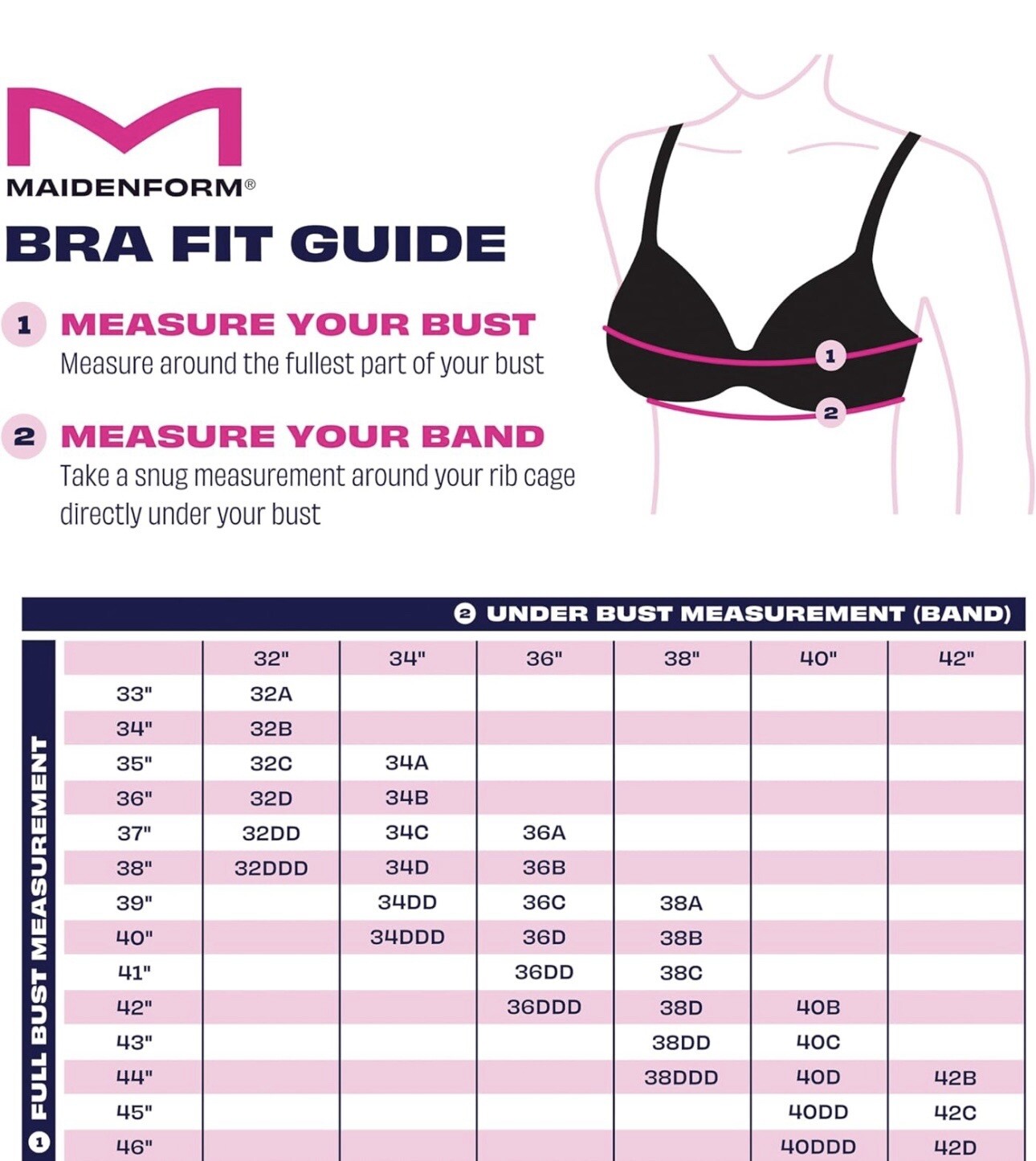 MAIDENFORM®

BRA FIT GUIDE

1 MEASURE YOUR BUST
Measure around the fullest part of your bust

2 MEASURE YOUR BAND
Take a snug measurement around your rib cage directly under your bust

1
2

2 UNDER BUST MEASUREMENT (BAND)

1 FULL BUST MEASUREMENT

| | 32" | 34" | 36" | 38" | 40" | 42" |
|---|---|---|---|---|---|---|
| 33" | 32A | | | | | |
| 34" | 32B | | | | | |
| 35" | 32C | 34A | | | | |
| 36" | 32D | 34B | | | | |
| 37" | 32DD | 34C | 36A | | | |
| 38" | 32DDD | 34D | 36B | | | |
| 39" | | 34DD | 36C | 38A | | |
| 40" | | 34DDD | 36D | 38B | | |
| 41" | | | 36DD | 38C | | |
| 42" | | | 36DDD | 38D | 40B | |
| 43" | | | | 38DD | 40C | |
| 44" | | | | 38DDD | 40D | 42B |
| 45" | | | | | 40DD | 42C |
| 46" | | | | | 40DDD | 42D |